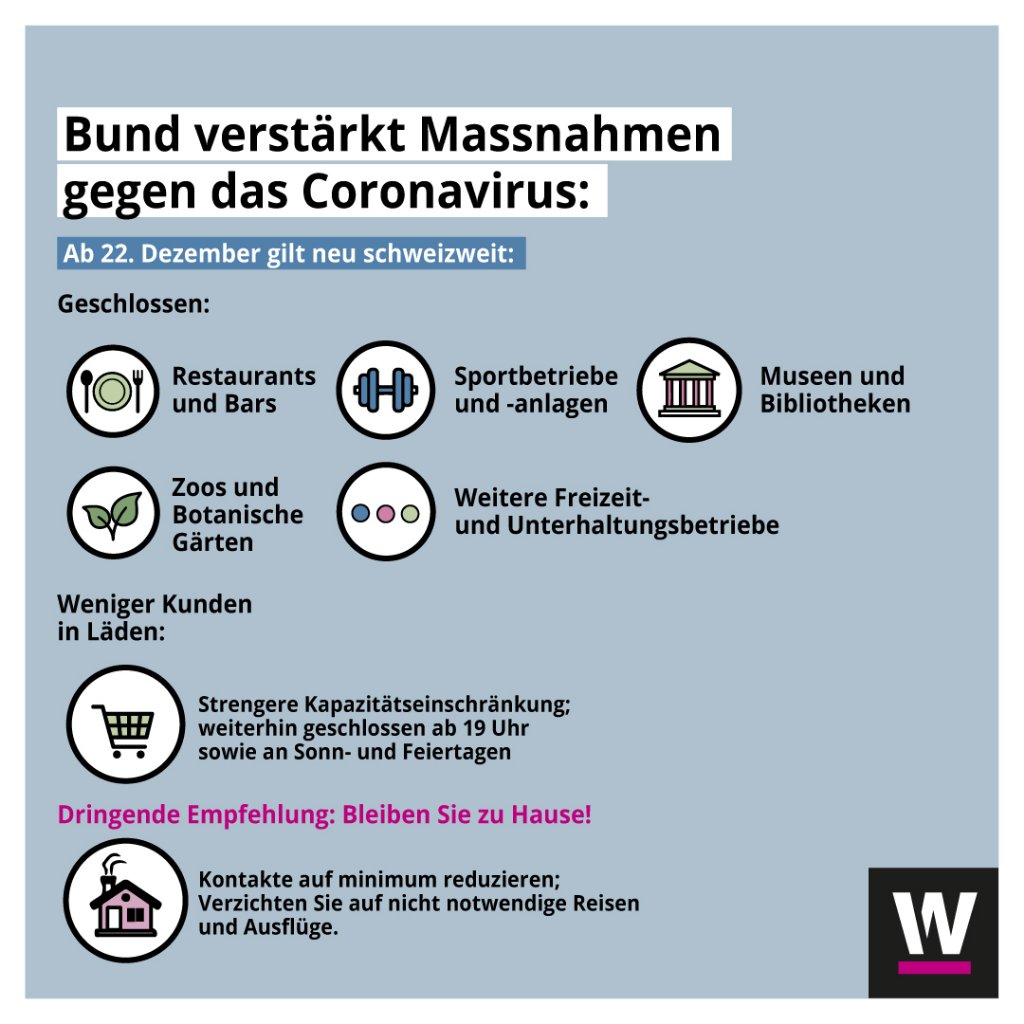 Bund verstärkt Massnahmen gegen das Coronavirus:

Ab 22. Dezember gilt neu schweizweit:

Geschlossen:

Restaurants und Bars

Sportbetriebe und -anlagen

Museen und Bibliotheken

Zoos und Botanische Gärten

Weitere Freizeit- und Unterhaltungsbetriebe

Weniger Kunden in Läden:

Strengere Kapazitätseinschränkung; weiterhin geschlossen ab 19 Uhr sowie an Sonn- und Feiertagen

Dringende Empfehlung: Bleiben Sie zu Hause!

Kontakte auf minimum reduzieren; Verzichten Sie auf nicht notwendige Reisen und Ausflüge.

W